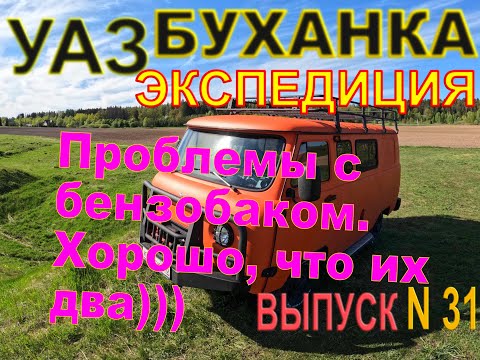 УАЗ БУХАНКА
ЭКСПЕДИЦИЯ

Проблемы с бензобаком. Хорошо, что их два)))

ВЫПУСК N 31